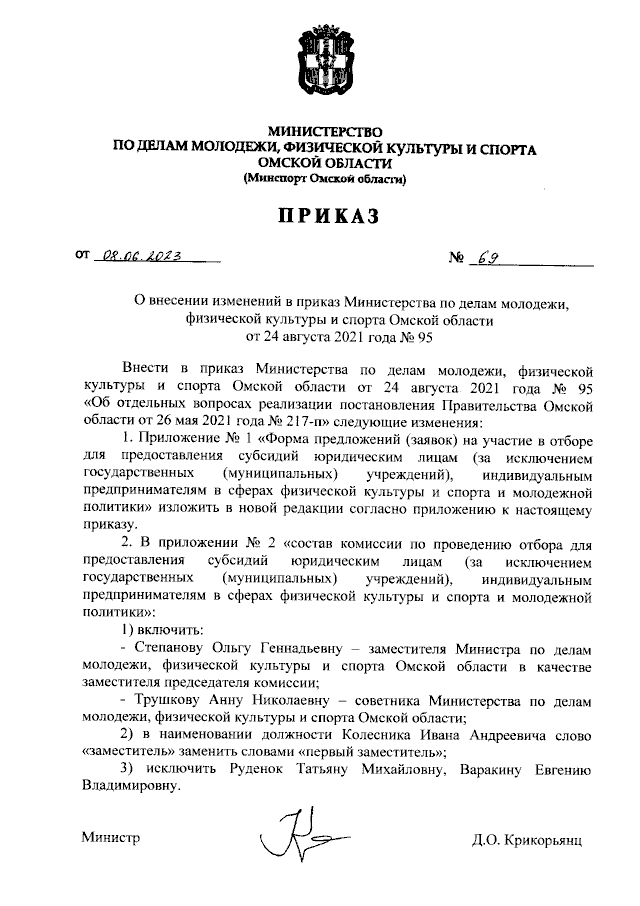 МИНИСТЕРСТВО
ПО ДЕЛАМ МОЛОДЕЖИ, ФИЗИЧЕСКОЙ КУЛЬТУРЫ И СПОРТА
ОМСКОЙ ОБЛАСТИ
(Минспорт Омской области)

ПРИКАЗ

от 08.06.2023 № 69

О внесении изменений в приказ Министерства по делам молодежи, физической культуры и спорта Омской области от 24 августа 2021 года № 95

Внести в приказ Министерства по делам молодежи, физической культуры и спорта Омской области от 24 августа 2021 года № 95 «Об отдельных вопросах реализации постановления Правительства Омской области от 26 мая 2021 года № 217-п» следующие изменения:

1. Приложение № 1 «Форма предложений (заявок) на участие в отборе для предоставления субсидий юридическим лицам (за исключением государственных (муниципальных) учреждений), индивидуальным предпринимателям в сферах физической культуры и спорта и молодежной политики» изложить в новой редакции согласно приложению к настоящему приказу.

2. В приложении № 2 «состав комиссии по проведению отбора для предоставления субсидий юридическим лицам (за исключением государственных (муниципальных) учреждений), индивидуальным предпринимателям в сферах физической культуры и спорта и молодежной политики»:

1) включить:

- Степанову Ольгу Геннадьевну – заместителя Министра по делам молодежи, физической культуры и спорта Омской области в качестве заместителя председателя комиссии;

- Трушкову Анну Николаевну – советника Министерства по делам молодежи, физической культуры и спорта Омской области;

2) в наименовании должности Колесника Ивана Андреевича слово «заместитель» заменить словами «первый заместитель»;

3) исключить Руденок Татьяну Михайловну, Варакину Евгению Владимировну.

Министр Д.О. Крикорьянц